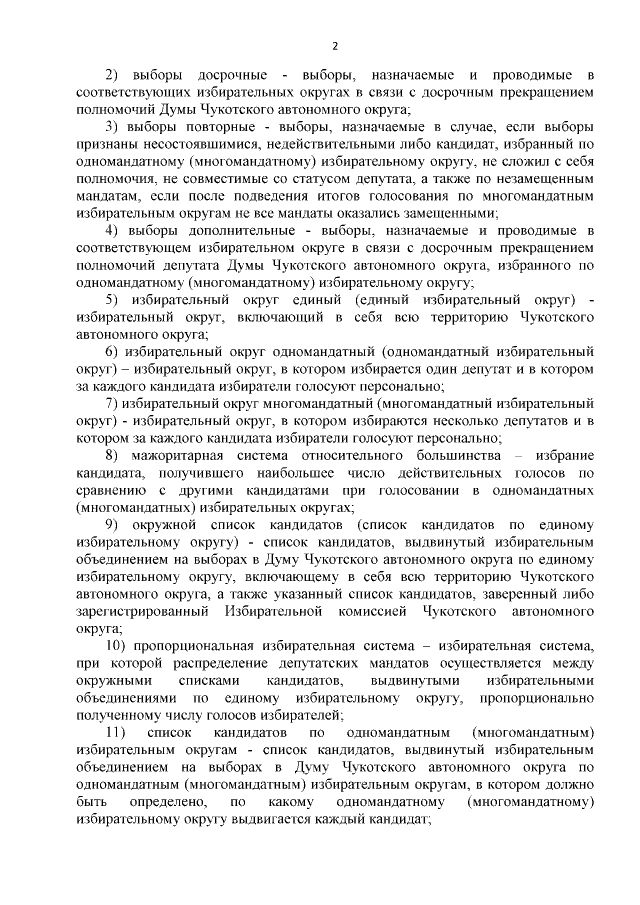 2

2) выборы досрочные - выборы, назначаемые и проводимые в соответствующих избирательных округах в связи с досрочным прекращением полномочий Думы Чукотского автономного округа;

3) выборы повторные - выборы, назначаемые в случае, если выборы признаны несостоявшимися, недействительными либо кандидат, избранный по одномандатному (многомандатному) избирательному округу, не сложил с себя полномочия, не совместимые со статусом депутата, а также по незамещенным мандатам, если после подведения итогов голосования по многомандатным избирательным округам не все мандаты оказались замещенными;

4) выборы дополнительные - выборы, назначаемые и проводимые в соответствующем избирательном округе в связи с досрочным прекращением полномочий депутата Думы Чукотского автономного округа, избранного по одномандатному (многомандатному) избирательному округу;

5) избирательный округ единый (единый избирательный округ) - избирательный округ, включающий в себя всю территорию Чукотского автономного округа;

6) избирательный округ одномандатный (одномандатный избирательный округ) – избирательный округ, в котором избирается один депутат и в котором за каждого кандидата избиратели голосуют персонально;

7) избирательный округ многомандатный (многомандатный избирательный округ) - избирательный округ, в котором избираются несколько депутатов и в котором за каждого кандидата избиратели голосуют персонально;

8) мажоритарная система относительного большинства – избрание кандидата, получившего наибольшее число действительных голосов по сравнению с другими кандидатами при голосовании в одномандатных (многомандатных) избирательных округах;

9) окружной список кандидатов (список кандидатов по единому избирательному округу) - список кандидатов, выдвинутый избирательным объединением на выборах в Думу Чукотского автономного округа по единому избирательному округу, включающему в себя всю территорию Чукотского автономного округа, а также указанный список кандидатов, заверенный либо зарегистрированный Избирательной комиссией Чукотского автономного округа;

10) пропорциональная избирательная система – избирательная система, при которой распределение депутатских мандатов осуществляется между окружными списками кандидатов, выдвинутыми избирательными объединениями по единому избирательному округу, пропорционально полученному числу голосов избирателей;

11) список кандидатов по одномандатным (многомандатным) избирательным округам - список кандидатов, выдвинутый избирательным объединением на выборах в Думу Чукотского автономного округа по одномандатным (многомандатным) избирательным округам, в котором должно быть определено, по какому одномандатному (многомандатному) избирательному округу выдвигается каждый кандидат;